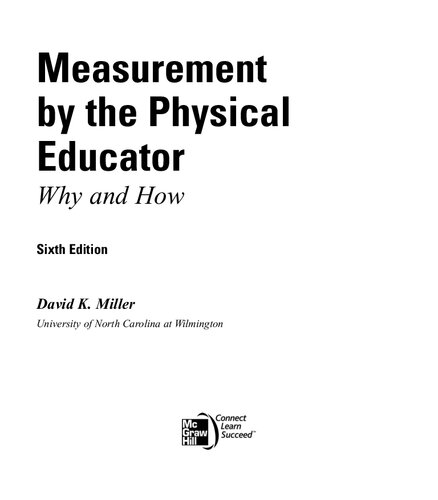 Measurement by the Physical Educator

Why and How

Sixth Edition

David K. Miller

University of North Carolina at Wilmington

Mc
Graw
Hill

Connect
Learn
Succeed™